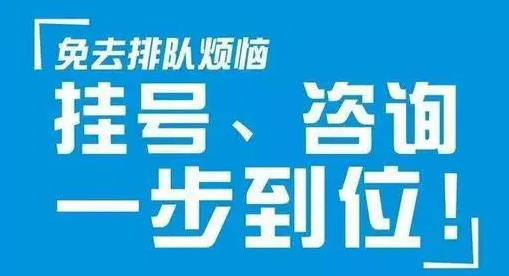 免去排队烦恼
挂号、咨询
一步到位！